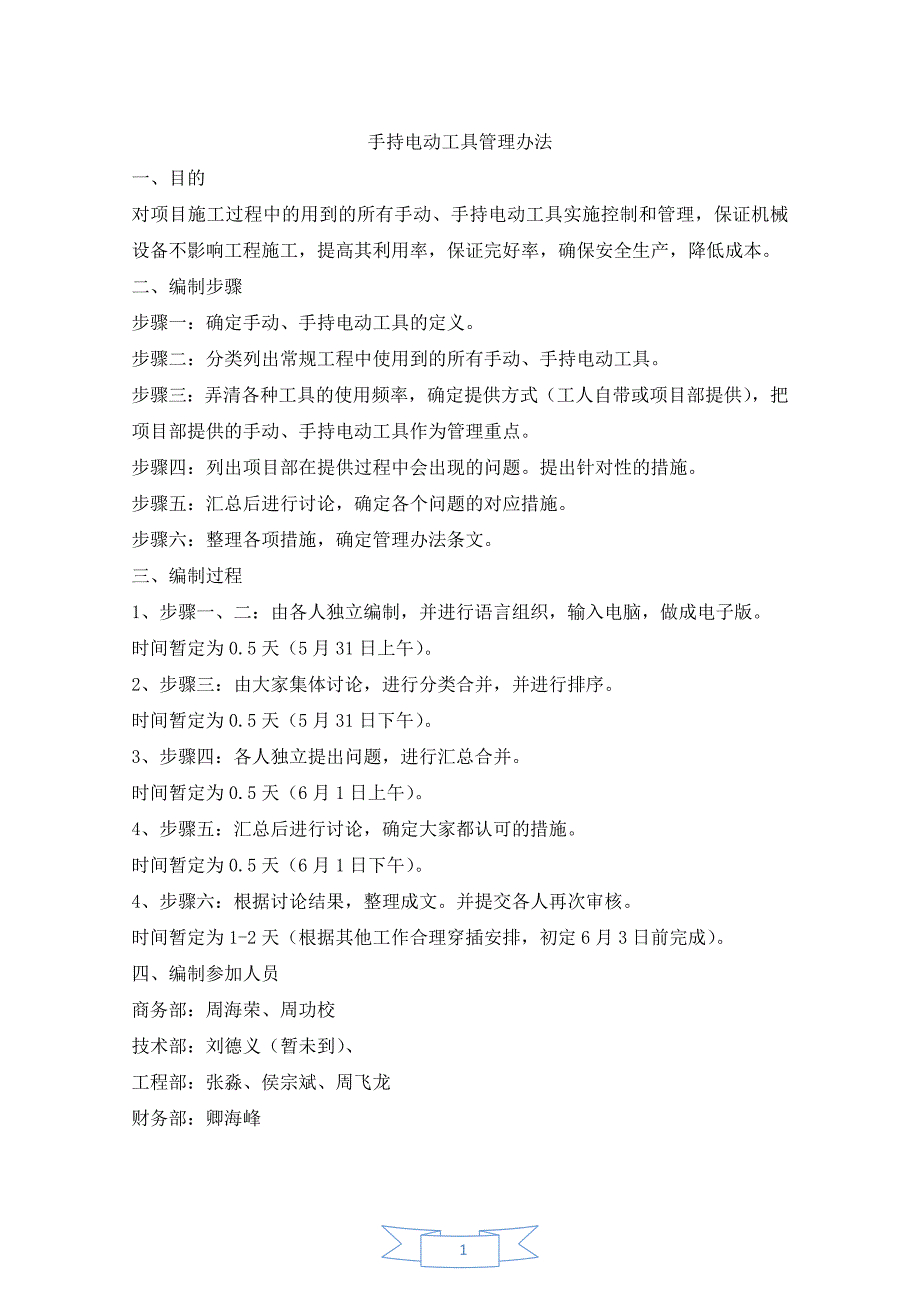 手持电动工具管理办法

一、目的

对项目施工过程中的用到的所有手动、手持电动工具实施控制和管理，保证机械设备不影响工程施工，提高其利用率，保证完好率，确保安全生产，降低成本。

二、编制步骤

步骤一：确定手动、手持电动工具的定义。

步骤二：分类列出常规工程中使用到的所有手动、手持电动工具。

步骤三：弄清各种工具的使用频率，确定提供方式（工人自带或项目部提供），把项目部提供的手动、手持电动工具作为管理重点。

步骤四：列出项目部在提供过程中会出现的问题。提出针对性的措施。

步骤五：汇总后进行讨论，确定各个问题的对应措施。

步骤六：整理各项措施，确定管理办法条文。

三、编制过程

1、步骤一、二：由各人独立编制，并进行语言组织，输入电脑，做成电子版。

时间暂定为 0.5 天（5 月 31 日上午）。

2、步骤三：由大家集体讨论，进行分类合并，并进行排序。

时间暂定为 0.5 天（5 月 31 日下午）。

3、步骤四：各人独立提出问题，进行汇总合并。

时间暂定为 0.5 天（6 月 1 日上午）。

4、步骤五：汇总后进行讨论，确定大家都认可的措施。

时间暂定为 0.5 天（6 月 1 日下午）。

4、步骤六：根据讨论结果，整理成文。并提交各人再次审核。

时间暂定为 1-2 天（根据其他工作合理穿插安排，初定 6 月 3 日前完成）。

四、编制参加人员

商务部：周海荣、周功校

技术部：刘德义（暂未到）、

工程部：张淼、侯宗斌、周飞龙

财务部：卿海峰

1